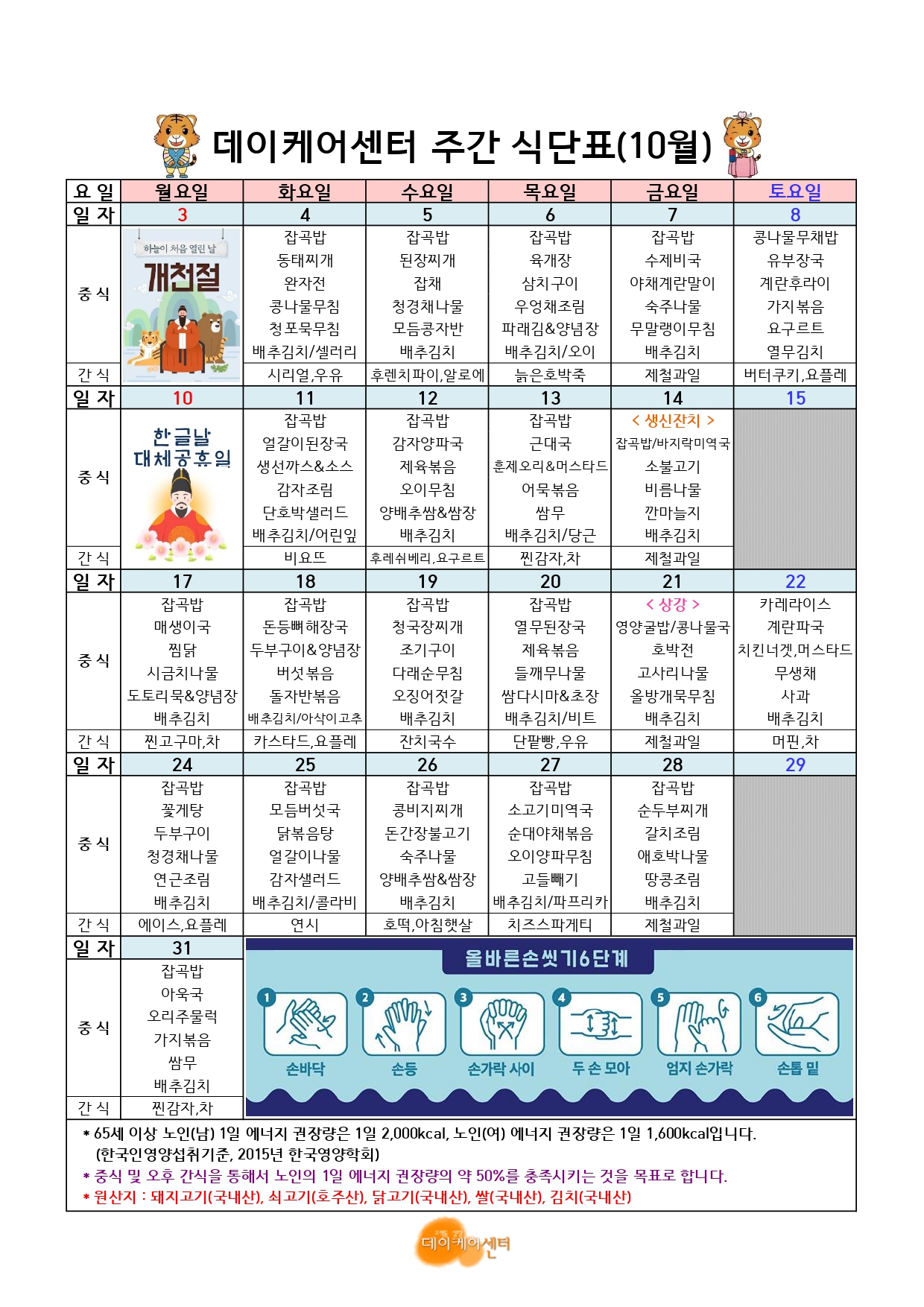 데이케어센터 주간 식단표(10월)

| 요 일 | 월요일 | 화요일 | 수요일 | 목요일 | 금요일 | 토요일 |
|---|---|---|---|---|---|---|
| 일 자 | 3 | 4 | 5 | 6 | 7 | 8 |
| 중 식 | 하늘이 처음 열린 날 개천절 | 잡곡밥 동태찌개 완자전 콩나물무침 청포묵무침 배추김치/셀러리 | 잡곡밥 된장찌개 잡채 청경채나물 모듬콩자반 배추김치 | 잡곡밥 육개장 삼치구이 우엉채조림 파래김&양념장 배추김치/오이 | 잡곡밥 수제비국 야채계란말이 숙주나물 무말랭이무침 배추김치 | 콩나물무채밥 유부장국 계란후라이 가지볶음 요구르트 열무김치 |
| 간 식 | | 시리얼,우유 | 후렌치파이,알로에 | 늙은호박죽 | 제철과일 | 버터쿠키,요플레 |
| 일 자 | 10 | 11 | 12 | 13 | 14 | 15 |
| 중 식 | 한글날 대체공휴일 | 잡곡밥 얼갈이된장국 생선까스&소스 감자조림 단호박샐러드 배추김치/어린잎 | 잡곡밥 감자양파국 제육볶음 오이무침 양배추쌈&쌈장 배추김치 | 잡곡밥 근대국 훈제오리&머스타드 어묵볶음 쌈무 배추김치/당근 | < 생신잔치 > 잡곡밥/바지락미역국 소불고기 비름나물 깐마늘지 배추김치 | |
| 간 식 | | 비요뜨 | 후레쉬베리,요구르트 | 찐감자,차 | 제철과일 | |
| 일 자 | 17 | 18 | 19 | 20 | 21 | 22 |
| 중 식 | 잡곡밥 매생이국 찜닭 시금치나물 도토리묵&양념장 배추김치 | 잡곡밥 돈등뼈해장국 두부구이&양념장 버섯볶음 돌자반볶음 배추김치/아삭이고추 | 잡곡밥 청국장찌개 조기구이 다래순무침 오징어젓갈 배추김치 | 잡곡밥 열무된장국 제육볶음 들깨무나물 쌈다시마&초장 배추김치/비트 | < 상강 > 영양굴밥/콩나물국 호박전 고사리나물 올방개묵무침 배추김치 | 카레라이스 계란파국 치킨너겟,머스타드 무생채 사과 배추김치 |
| 간 식 | 찐고구마,차 | 카스타드,요플레 | 잔치국수 | 단팥빵,우유 | 제철과일 | 머핀,차 |
| 일 자 | 24 | 25 | 26 | 27 | 28 | 29 |
| 중 식 | 잡곡밥 꽃게탕 두부구이 청경채나물 연근조림 배추김치 | 잡곡밥 모듬버섯국 닭볶음탕 얼갈이나물 감자샐러드 배추김치/콜라비 | 잡곡밥 콩비지찌개 돈간장불고기 숙주나물 양배추쌈&쌈장 배추김치 | 잡곡밥 소고기미역국 순대야채볶음 오이양파무침 고들빼기 배추김치/파프리카 | 잡곡밥 순두부찌개 갈치조림 애호박나물 땅콩조림 배추김치 | |
| 간 식 | 에이스,요플레 | 연시 | 호떡,아침햇살 | 치즈스파게티 | 제철과일 | |
| 일 자 | 31 | | | | | |
| 중 식 | 잡곡밥 아욱국 오리주물럭 가지볶음 쌈무 배추김치 | | | | | |
| 간 식 | 찐감자,차 | | | | | |

올바른손씻기6단계
1 손바닥 2 손등 3 손가락 사이 4 두 손 모아 5 엄지 손가락 6 손톱 밑

* 65세 이상 노인(남) 1일 에너지 권장량은 1일 2,000kcal, 노인(여) 에너지 권장량은 1일 1,600kcal입니다. (한국인영양섭취기준, 2015년 한국영양학회)
* 중식 및 오후 간식을 통해서 노인의 1일 에너지 권장량의 약 50%를 충족시키는 것을 목표로 합니다.
* 원산지 : 돼지고기(국내산), 쇠고기(호주산), 닭고기(국내산), 쌀(국내산), 김치(국내산)

데이케어센터